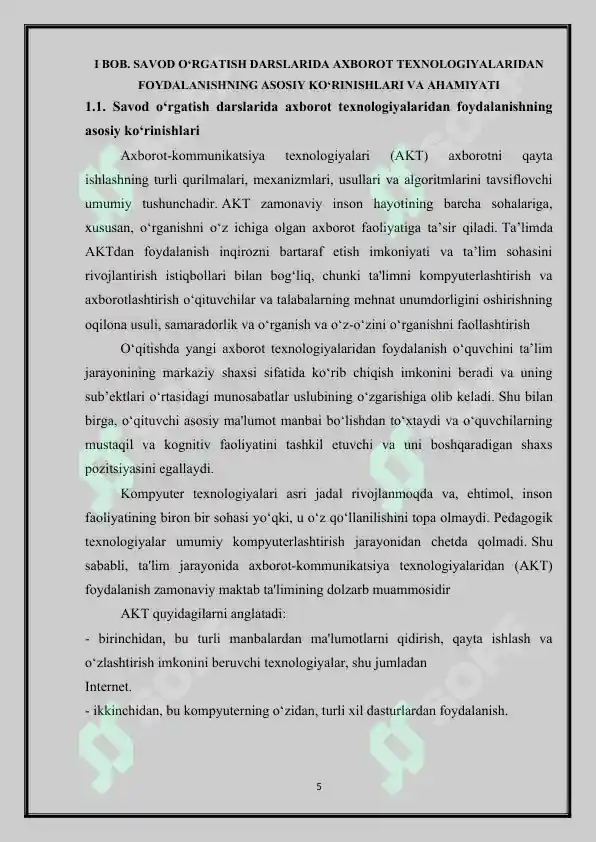 I BOB. SAVOD O‘RGATISH DARSLARIDA AXBOROT TEXNOLOGIYALARIDAN FOYDALANISHNING ASOSIY KO‘RINISHLARI VA AHAMIYATI

1.1. Savod o‘rgatish darslarida axborot texnologiyalaridan foydalanishning asosiy ko‘rinishlari

Axborot-kommunikatsiya texnologiyalari (AKT) axborotni qayta ishlashning turli qurilmalari, mexanizmlari, usullari va algoritmlarini tavsiflovchi umumiy tushunchadir. AKT zamonaviy inson hayotining barcha sohalariga, xususan, o‘rganishni o‘z ichiga olgan axborot faoliyatiga ta’sir qiladi. Ta’limda AKTdan foydalanish inqirozni bartaraf etish imkoniyati va ta’lim sohasini rivojlantirish istiqbollari bilan bog‘liq, chunki ta'limni kompyuterlashtirish va axborotlashtirish o‘qituvchilar va talabalarning mehnat unumdorligini oshirishning oqilona usuli, samaradorlik va o‘rganish va o‘z-o‘zini o‘rganishni faollashtirish

O‘qitishda yangi axborot texnologiyalaridan foydalanish o‘quvchini ta’lim jarayonining markaziy shaxsi sifatida ko‘rib chiqish imkonini beradi va uning sub’ektlari o‘rtasidagi munosabatlar uslubining o‘zgarishiga olib keladi. Shu bilan birga, o‘qituvchi asosiy ma'lumot manbai bo‘lishdan to‘xtaydi va o‘quvchilarning mustaqil va kognitiv faoliyatini tashkil etuvchi va uni boshqaradigan shaxs pozitsiyasini egallaydi.

Kompyuter texnologiyalari asri jadal rivojlanmoqda va, ehtimol, inson faoliyatining biron bir sohasi yo‘qki, u o‘z qo‘llanilishini topa olmaydi. Pedagogik texnologiyalar umumiy kompyuterlashtirish jarayonidan chetda qolmadi. Shu sababli, ta'lim jarayonida axborot-kommunikatsiya texnologiyalaridan (AKT) foydalanish zamonaviy maktab ta'limining dolzarb muammosidir

AKT quyidagilarni anglatadi:
- birinchidan, bu turli manbalardan ma'lumotlarni qidirish, qayta ishlash va o‘zlashtirish imkonini beruvchi texnologiyalar, shu jumladan
Internet.
- ikkinchidan, bu kompyuterning o‘zidan, turli xil dasturlardan foydalanish.

5